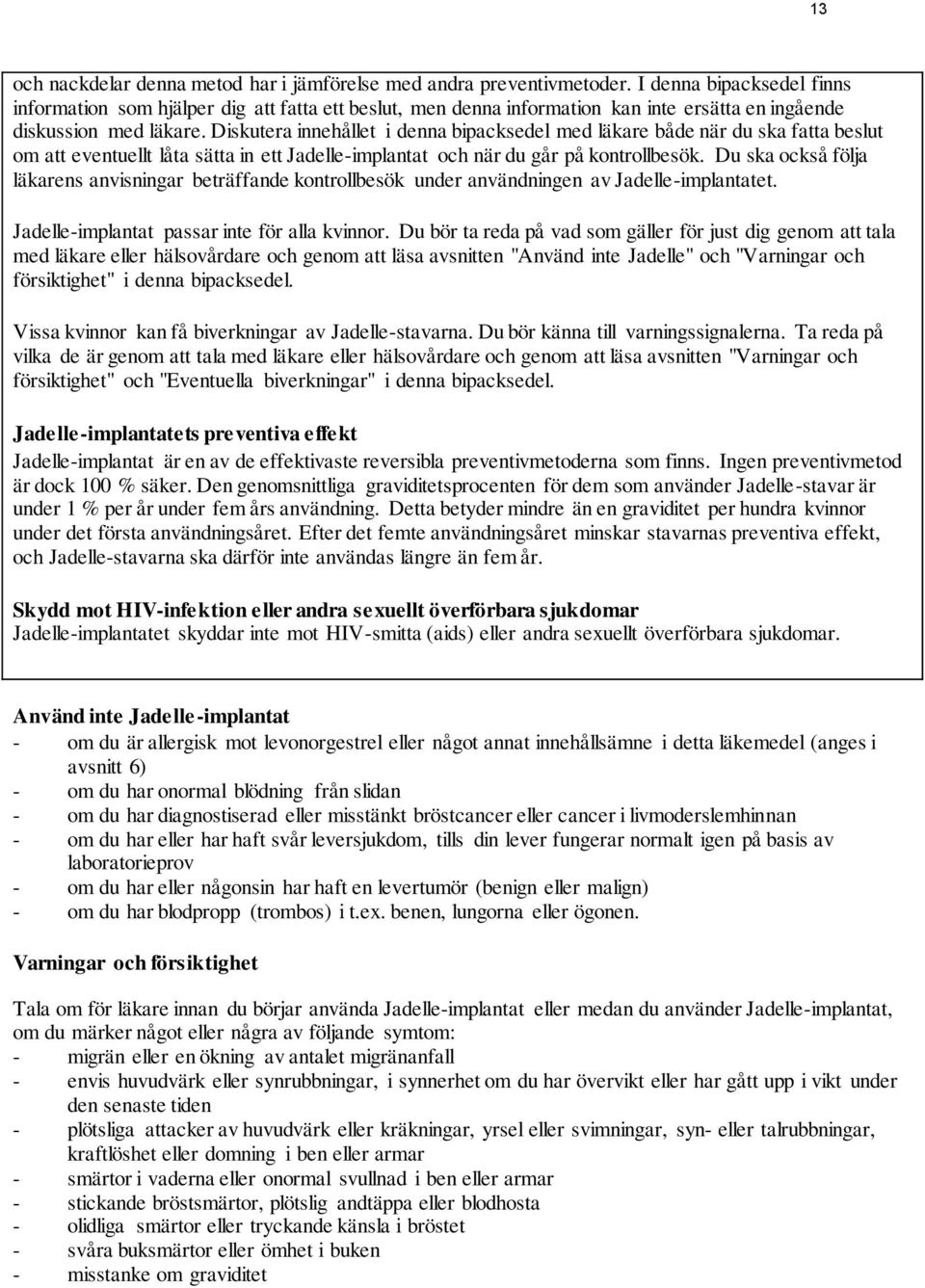 13

och nackdelar denna metod har i jämförelse med andra preventivmetoder. I denna bipacksedel finns information som hjälper dig att fatta ett beslut, men denna information kan inte ersätta en ingående diskussion med läkare. Diskutera innehållet i denna bipacksedel med läkare både när du ska fatta beslut om att eventuellt låta sätta in ett Jadelle-implantat och när du går på kontrollbesök. Du ska också följa läkarens anvisningar beträffande kontrollbesök under användningen av Jadelle-implantatet.

Jadelle-implantat passar inte för alla kvinnor. Du bör ta reda på vad som gäller för just dig genom att tala med läkare eller hälsovårdare och genom att läsa avsnitten "Använd inte Jadelle" och "Varningar och försiktighet" i denna bipacksedel.

Vissa kvinnor kan få biverkningar av Jadelle-stavarna. Du bör känna till varningssignalerna. Ta reda på vilka de är genom att tala med läkare eller hälsovårdare och genom att läsa avsnitten "Varningar och försiktighet" och "Eventuella biverkningar" i denna bipacksedel.

Jadelle-implantatets preventiva effekt
Jadelle-implantat är en av de effektivaste reversibla preventivmetoderna som finns. Ingen preventivmetod är dock 100 % säker. Den genomsnittliga graviditetsprocenten för dem som använder Jadelle-stavar är under 1 % per år under fem års användning. Detta betyder mindre än en graviditet per hundra kvinnor under det första användningsåret. Efter det femte användningsåret minskar stavarnas preventiva effekt, och Jadelle-stavarna ska därför inte användas längre än fem år.

Skydd mot HIV-infektion eller andra sexuellt överförbara sjukdomar
Jadelle-implantatet skyddar inte mot HIV-smitta (aids) eller andra sexuellt överförbara sjukdomar.

Använd inte Jadelle-implantat
- om du är allergisk mot levonorgestrel eller något annat innehållsämne i detta läkemedel (anges i avsnitt 6)
- om du har onormal blödning från slidan
- om du har diagnostiserad eller misstänkt bröstcancer eller cancer i livmoderslemhinnan
- om du har eller har haft svår leversjukdom, tills din lever fungerar normalt igen på basis av laboratorieprov
- om du har eller någonsin har haft en levertumör (benign eller malign)
- om du har blodpropp (trombos) i t.ex. benen, lungorna eller ögonen.

Varningar och försiktighet

Tala om för läkare innan du börjar använda Jadelle-implantat eller medan du använder Jadelle-implantat, om du märker något eller några av följande symtom:
- migrän eller en ökning av antalet migränanfall
- envis huvudvärk eller synrubbningar, i synnerhet om du har övervikt eller har gått upp i vikt under den senaste tiden
- plötsliga attacker av huvudvärk eller kräkningar, yrsel eller svimningar, syn- eller talrubbningar, kraftlöshet eller domning i ben eller armar
- smärtor i vaderna eller onormal svullnad i ben eller armar
- stickande bröstsmärtor, plötslig andtäppa eller blodhosta
- olidliga smärtor eller tryckande känsla i bröstet
- svåra buksmärtor eller ömhet i buken
- misstanke om graviditet